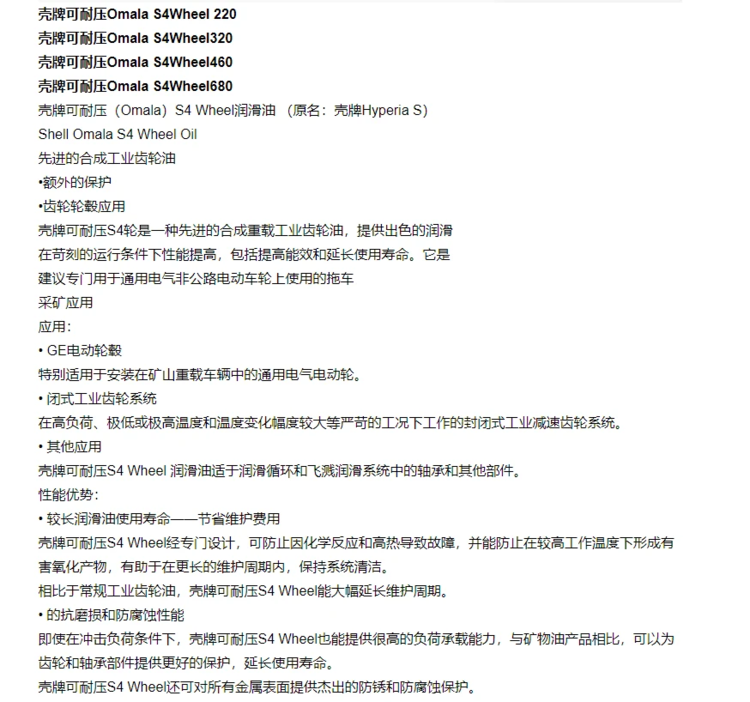 壳牌可耐压Omala S4Wheel 220
壳牌可耐压Omala S4Wheel320
壳牌可耐压Omala S4Wheel460
壳牌可耐压Omala S4Wheel680
壳牌可耐压（Omala）S4 Wheel润滑油 （原名：壳牌Hyperia S）
Shell Omala S4 Wheel Oil
先进的合成工业齿轮油
•额外的保护
•齿轮轮毂应用
壳牌可耐压S4轮是一种先进的合成重载工业齿轮油，提供出色的润滑
在苛刻的运行条件下性能提高，包括提高能效和延长使用寿命。它是
建议专门用于通用电气非公路电动车轮上使用的拖车
采矿应用
应用：
• GE电动轮毂
特别适用于安装在矿山重载车辆中的通用电气电动轮。
• 闭式工业齿轮系统
在高负荷、极低或极高温度和温度变化幅度较大等严苛的工况下工作的封闭式工业减速齿轮系统。
• 其他应用
壳牌可耐压S4 Wheel 润滑油适于润滑循环和飞溅润滑系统中的轴承和其他部件。
性能优势：
• 较长润滑油使用寿命——节省维护费用
壳牌可耐压S4 Wheel经专门设计，可防止因化学反应和高热导致故障，并能防止在较高工作温度下形成有害氧化产物，有助于在更长的维护周期内，保持系统清洁。
相比于常规工业齿轮油，壳牌可耐压S4 Wheel能大幅延长维护周期。
• 的抗磨损和防腐蚀性能
即使在冲击负荷条件下，壳牌可耐压S4 Wheel也能提供很高的负荷承载能力，与矿物油产品相比，可以为齿轮和轴承部件提供更好的保护，延长使用寿命。
壳牌可耐压S4 Wheel还可对所有金属表面提供杰出的防锈和防腐蚀保护。